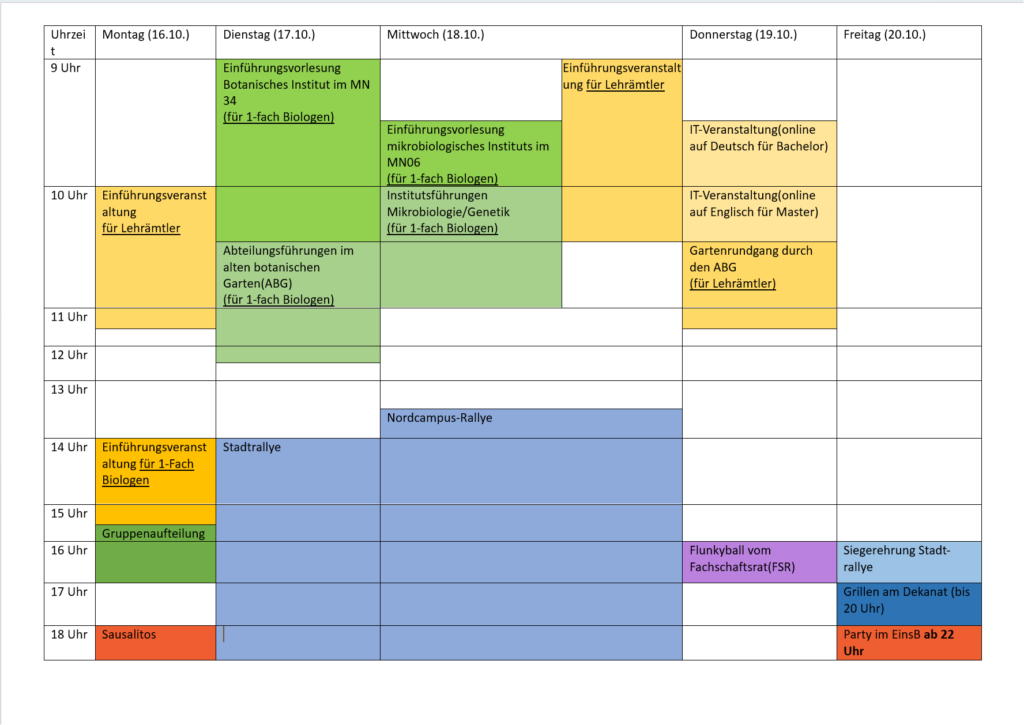 | Uhrzeit | Montag (16.10.) | Dienstag (17.10.) | Mittwoch (18.10.) | | Donnerstag (19.10.) | Freitag (20.10.) |
|---|---|---|---|---|---|---|
| 9 Uhr | | Einführungsvorlesung Botanisches Institut im MN 34 (für 1-fach Biologen) | Einführungsvorlesung mikrobiologisches Instituts im MN06 (für 1-fach Biologen) | Einführungsveranstaltung für Lehrämtler | IT-Veranstaltung(online auf Deutsch für Bachelor) | |
| 10 Uhr | Einführungsveranstaltung für Lehrämtler | Abteilungsführungen im alten botanischen Garten(ABG) (für 1-fach Biologen) | Institutsführungen Mikrobiologie/Genetik (für 1-fach Biologen) | | IT-Veranstaltung(online auf Englisch für Master) Gartenrundgang durch den ABG (für Lehrämtler) | |
| 11 Uhr | | | | | | |
| 12 Uhr | | | | | | |
| 13 Uhr | | | Nordcampus-Rallye | | | |
| 14 Uhr | Einführungsveranstaltung für 1-Fach Biologen | Stadtrallye | | | | |
| 15 Uhr | Gruppenaufteilung | | | | | |
| 16 Uhr | | | | | Flunkyball vom Fachschaftsrat(FSR) | Siegerehrung Stadtrallye |
| 17 Uhr | | | | | | Grillen am Dekanat (bis 20 Uhr) |
| 18 Uhr | Sausalitos | | | | | Party im EinsB ab 22 Uhr |